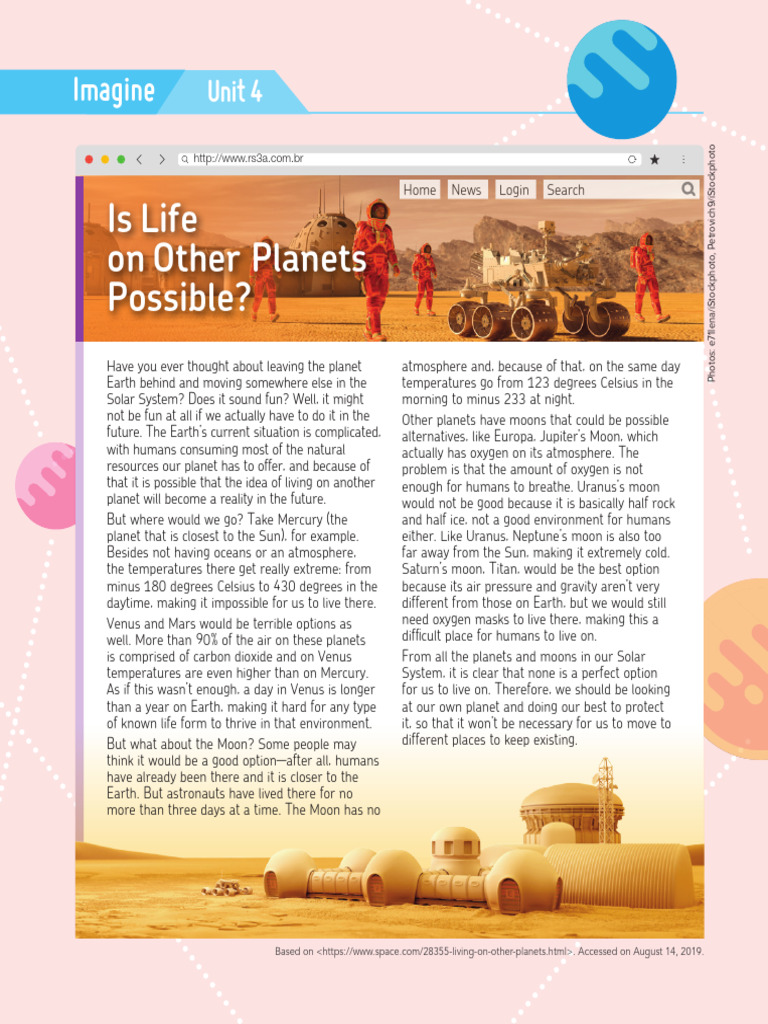 Imagine Unit 4

http://www.rs3a.com.br

Home News Login Search

Is Life on Other Planets Possible?

Photos: e71lena/iStockphoto, Petrovich9/iStockphoto

Have you ever thought about leaving the planet Earth behind and moving somewhere else in the Solar System? Does it sound fun? Well, it might not be fun at all if we actually have to do it in the future. The Earth's current situation is complicated, with humans consuming most of the natural resources our planet has to offer, and because of that it is possible that the idea of living on another planet will become a reality in the future.

But where would we go? Take Mercury (the planet that is closest to the Sun), for example. Besides not having oceans or an atmosphere, the temperatures there get really extreme: from minus 180 degrees Celsius to 430 degrees in the daytime, making it impossible for us to live there.

Venus and Mars would be terrible options as well. More than 90% of the air on these planets is comprised of carbon dioxide and on Venus temperatures are even higher than on Mercury. As if this wasn't enough, a day in Venus is longer than a year on Earth, making it hard for any type of known life form to thrive in that environment.

But what about the Moon? Some people may think it would be a good option—after all, humans have already been there and it is closer to the Earth. But astronauts have lived there for no more than three days at a time. The Moon has no atmosphere and, because of that, on the same day temperatures go from 123 degrees Celsius in the morning to minus 233 at night.

Other planets have moons that could be possible alternatives, like Europa, Jupiter's Moon, which actually has oxygen on its atmosphere. The problem is that the amount of oxygen is not enough for humans to breathe. Uranus's moon would not be good because it is basically half rock and half ice, not a good environment for humans either. Like Uranus, Neptune's moon is also too far away from the Sun, making it extremely cold. Saturn's moon, Titan, would be the best option because its air pressure and gravity aren't very different from those on Earth, but we would still need oxygen masks to live there, making this a difficult place for humans to live on.

From all the planets and moons in our Solar System, it is clear that none is a perfect option for us to live on. Therefore, we should be looking at our own planet and doing our best to protect it, so that it won't be necessary for us to move to different places to keep existing.

Based on <https://www.space.com/28355-living-on-other-planets.html>. Accessed on August 14, 2019.